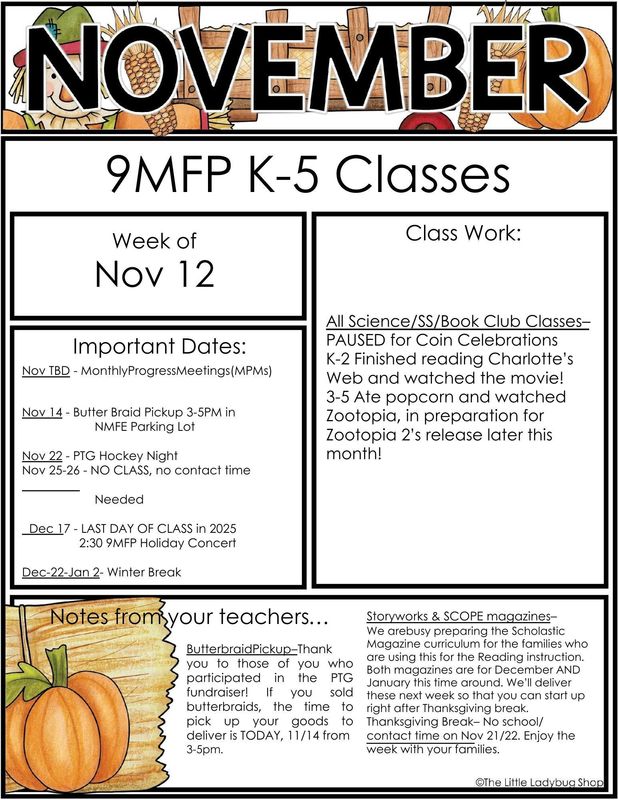 NOVEMBER

9MFP K-5 Classes

Week of
Nov 12

Important Dates:

Nov TBD - MonthlyProgressMeetings(MPMs)

Nov 14 - Butter Braid Pickup 3-5PM in NMFE Parking Lot

Nov 22 - PTG Hockey Night
Nov 25-26 - NO CLASS, no contact time

Needed

Dec 17 - LAST DAY OF CLASS in 2025
2:30 9MFP Holiday Concert

Dec-22-Jan 2- Winter Break

Class Work:

All Science/SS/Book Club Classes– PAUSED for Coin Celebrations
K-2 Finished reading Charlotte's Web and watched the movie!
3-5 Ate popcorn and watched Zootopia, in preparation for Zootopia 2's release later this month!

Notes from your teachers…

ButterbraidPickup–Thank you to those of you who participated in the PTG fundraiser! If you sold butterbraids, the time to pick up your goods to deliver is TODAY, 11/14 from 3-5pm.

Storyworks & SCOPE magazines– We arebusy preparing the Scholastic Magazine curriculum for the families who are using this for the Reading instruction. Both magazines are for December AND January this time around. We'll deliver these next week so that you can start up right after Thanksgiving break.
Thanksgiving Break– No school/ contact time on Nov 21/22. Enjoy the week with your families.

©The Little Ladybug Shop